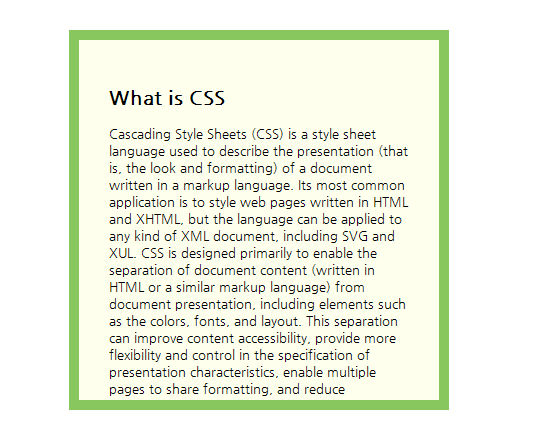 What is CSS

Cascading Style Sheets (CSS) is a style sheet language used to describe the presentation (that is, the look and formatting) of a document written in a markup language. Its most common application is to style web pages written in HTML and XHTML, but the language can be applied to any kind of XML document, including SVG and XUL. CSS is designed primarily to enable the separation of document content (written in HTML or a similar markup language) from document presentation, including elements such as the colors, fonts, and layout. This separation can improve content accessibility, provide more flexibility and control in the specification of presentation characteristics, enable multiple pages to share formatting, and reduce